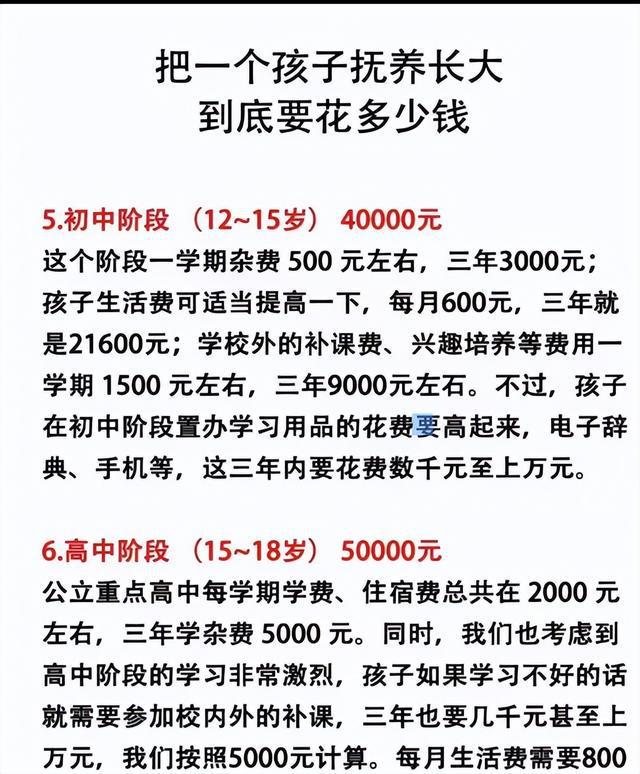 把一个孩子抚养长大
到底要花多少钱

5.初中阶段 （12~15岁） 40000元
这个阶段一学期杂费 500 元左右，三年3000元；孩子生活费可适当提高一下，每月600元，三年就是21600元；学校外的补课费、兴趣培养等费用一学期 1500 元左右，三年9000元左石。不过，孩子在初中阶段置办学习用品的花费要高起来，电子辞典、手机等，这三年内要花费数千元至上万元。

6.高中阶段 （15~18岁） 50000元
公立重点高中每学期学费、住宿费总共在 2000 元左右，三年学杂费 5000 元。同时，我们也考虑到高中阶段的学习非常激烈，孩子如果学习不好的话就需要参加校内外的补课，三年也要几千元甚至上万元，我们按照5000元计算。每月生活费需要800